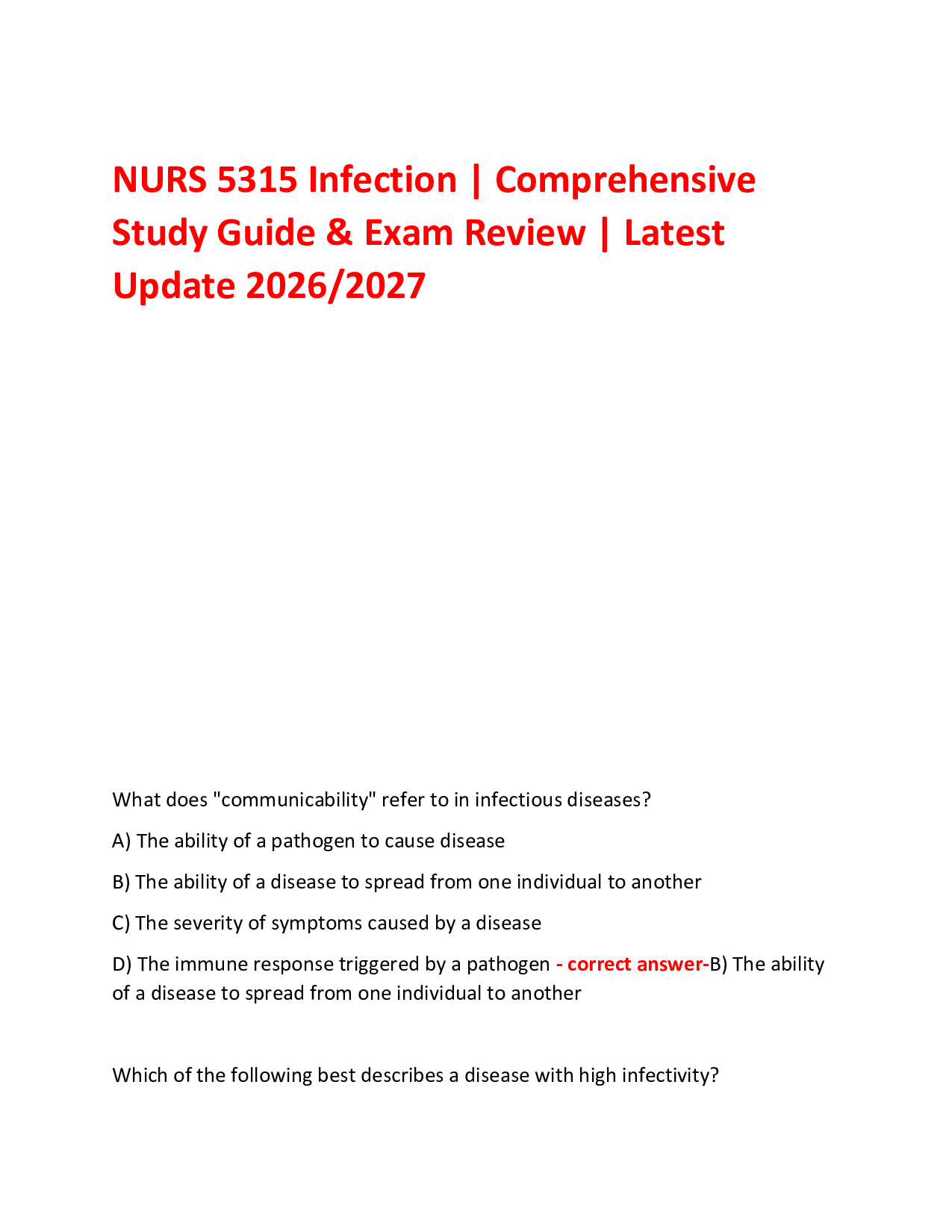 NURS 5315 Infection | Comprehensive Study Guide & Exam Review | Latest Update 2026/2027

What does "communicability" refer to in infectious diseases?

A) The ability of a pathogen to cause disease

B) The ability of a disease to spread from one individual to another

C) The severity of symptoms caused by a disease

D) The immune response triggered by a pathogen - correct answer-B) The ability of a disease to spread from one individual to another

Which of the following best describes a disease with high infectivity?